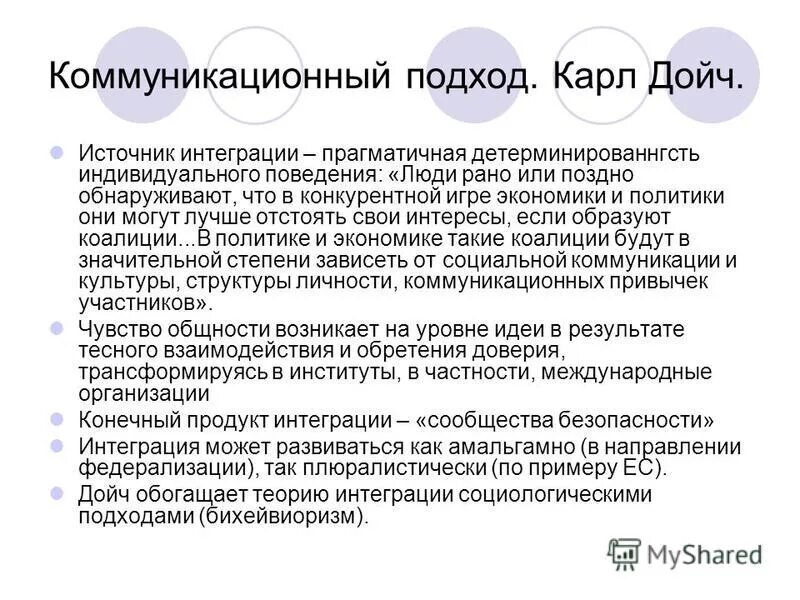 Коммуникационный подход. Карл Дойч.

Источник интеграции – прагматичная детерминированнгсть индивидуального поведения: «Люди рано или поздно обнаруживают, что в конкурентной игре экономики и политики они могут лучше отстоять свои интересы, если образуют коалиции...В политике и экономике такие коалиции будут в значительной степени зависеть от социальной коммуникации и культуры, структуры личности, коммуникационных привычек участников».

Чувство общности возникает на уровне идеи в результате тесного взаимодействия и обретения доверия, трансформируясь в институты, в частности, международные организации

Конечный продукт интеграции – «сообщества безопасности»

Интеграция может развиваться как амальгамно (в направлении федерализации), так плюралистически (по примеру ЕС).

Дойч обогащает теорию интеграции социологическими подходами (бихейвиоризм).

MyShared